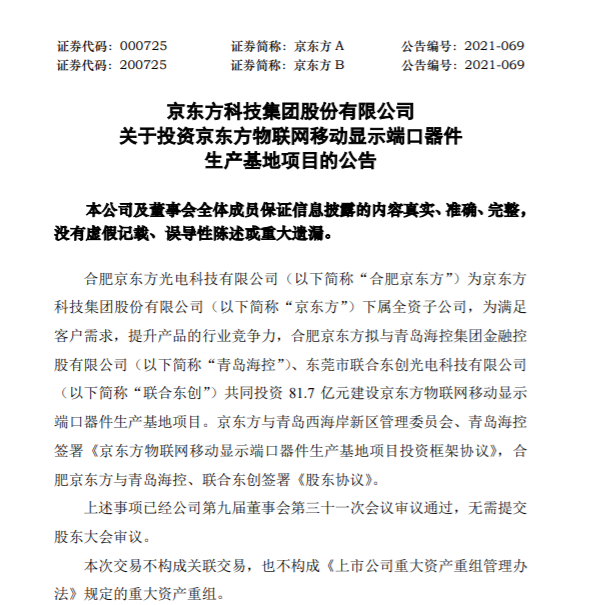 证券代码：000725 证券简称：京东方A 公告编号：2021-069
证券代码：200725 证券简称：京东方B 公告编号：2021-069

京东方科技集团股份有限公司
关于投资京东方物联网移动显示端口器件
生产基地项目的公告

本公司及董事会全体成员保证信息披露的内容真实、准确、完整，没有虚假记载、误导性陈述或重大遗漏。

合肥京东方光电科技有限公司（以下简称“合肥京东方”）为京东方科技集团股份有限公司（以下简称“京东方”）下属全资子公司，为满足客户需求，提升产品的行业竞争力，合肥京东方拟与青岛海控集团金融控股有限公司（以下简称“青岛海控”）、东莞市联合东创光电科技有限公司（以下简称“联合东创”）共同投资81.7亿元建设京东方物联网移动显示端口器件生产基地项目。京东方与青岛西海岸新区管理委员会、青岛海控签署《京东方物联网移动显示端口器件生产基地项目投资框架协议》，合肥京东方与青岛海控、联合东创签署《股东协议》。

上述事项已经公司第九届董事会第三十一次会议审议通过，无需提交股东大会审议。

本次交易不构成关联交易，也不构成《上市公司重大资产重组管理办法》规定的重大资产重组。